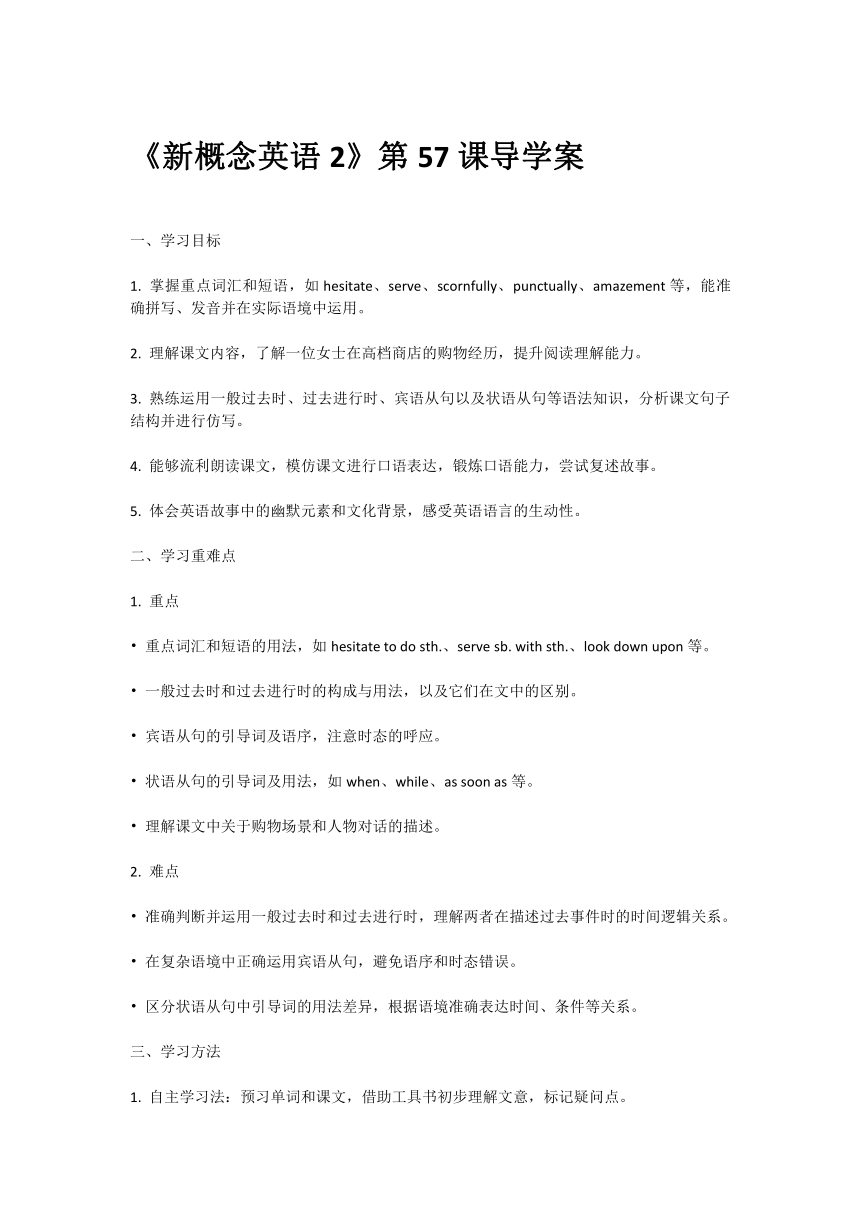 《新概念英语 2》第 57 课导学案

一、学习目标

1. 掌握重点词汇和短语，如 hesitate、serve、scornfully、punctually、amazement 等，能准确拼写、发音并在实际语境中运用。

2. 理解课文内容，了解一位女士在高档商店的购物经历，提升阅读理解能力。

3. 熟练运用一般过去时、过去进行时、宾语从句以及状语从句等语法知识，分析课文句子结构并进行仿写。

4. 能够流利朗读课文，模仿课文进行口语表达，锻炼口语能力，尝试复述故事。

5. 体会英语故事中的幽默元素和文化背景，感受英语语言的生动性。

二、学习重难点

1. 重点

• 重点词汇和短语的用法，如 hesitate to do sth.、serve sb. with sth.、look down upon 等。

• 一般过去时和过去进行时的构成与用法，以及它们在文中的区别。

• 宾语从句的引导词及语序，注意时态的呼应。

• 状语从句的引导词及用法，如 when、while、as soon as 等。

• 理解课文中关于购物场景和人物对话的描述。

2. 难点

• 准确判断并运用一般过去时和过去进行时，理解两者在描述过去事件时的时间逻辑关系。

• 在复杂语境中正确运用宾语从句，避免语序和时态错误。

• 区分状语从句中引导词的用法差异，根据语境准确表达时间、条件等关系。

三、学习方法

1. 自主学习法：预习单词和课文，借助工具书初步理解文意，标记疑问点。